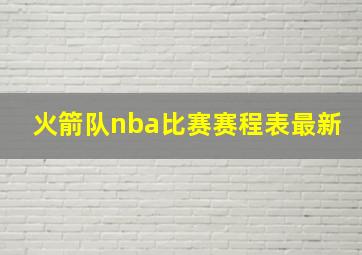 火箭队nba比赛赛程表最新